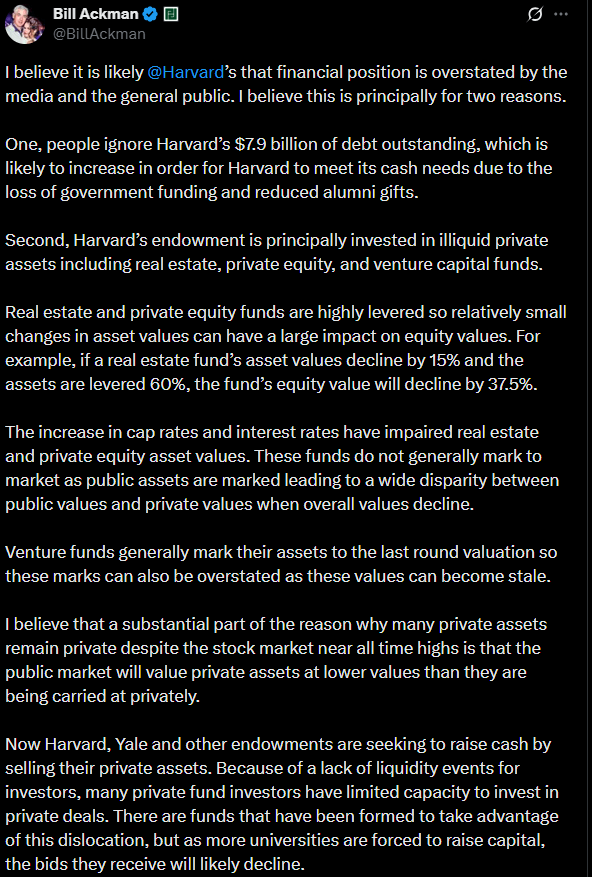 Bill Ackman
@BillAckman

I believe it is likely @Harvard's that financial position is overstated by the media and the general public. I believe this is principally for two reasons.

One, people ignore Harvard's $7.9 billion of debt outstanding, which is likely to increase in order for Harvard to meet its cash needs due to the loss of government funding and reduced alumni gifts.

Second, Harvard's endowment is principally invested in illiquid private assets including real estate, private equity, and venture capital funds.

Real estate and private equity funds are highly levered so relatively small changes in asset values can have a large impact on equity values. For example, if a real estate fund's asset values decline by 15% and the assets are levered 60%, the fund's equity value will decline by 37.5%.

The increase in cap rates and interest rates have impaired real estate and private equity asset values. These funds do not generally mark to market as public assets are marked leading to a wide disparity between public values and private values when overall values decline.

Venture funds generally mark their assets to the last round valuation so these marks can also be overstated as these values can become stale.

I believe that a substantial part of the reason why many private assets remain private despite the stock market near all time highs is that the public market will value private assets at lower values than they are being carried at privately.

Now Harvard, Yale and other endowments are seeking to raise cash by selling their private assets. Because of a lack of liquidity events for investors, many private fund investors have limited capacity to invest in private deals. There are funds that have been formed to take advantage of this dislocation, but as more universities are forced to raise capital, the bids they receive will likely decline.